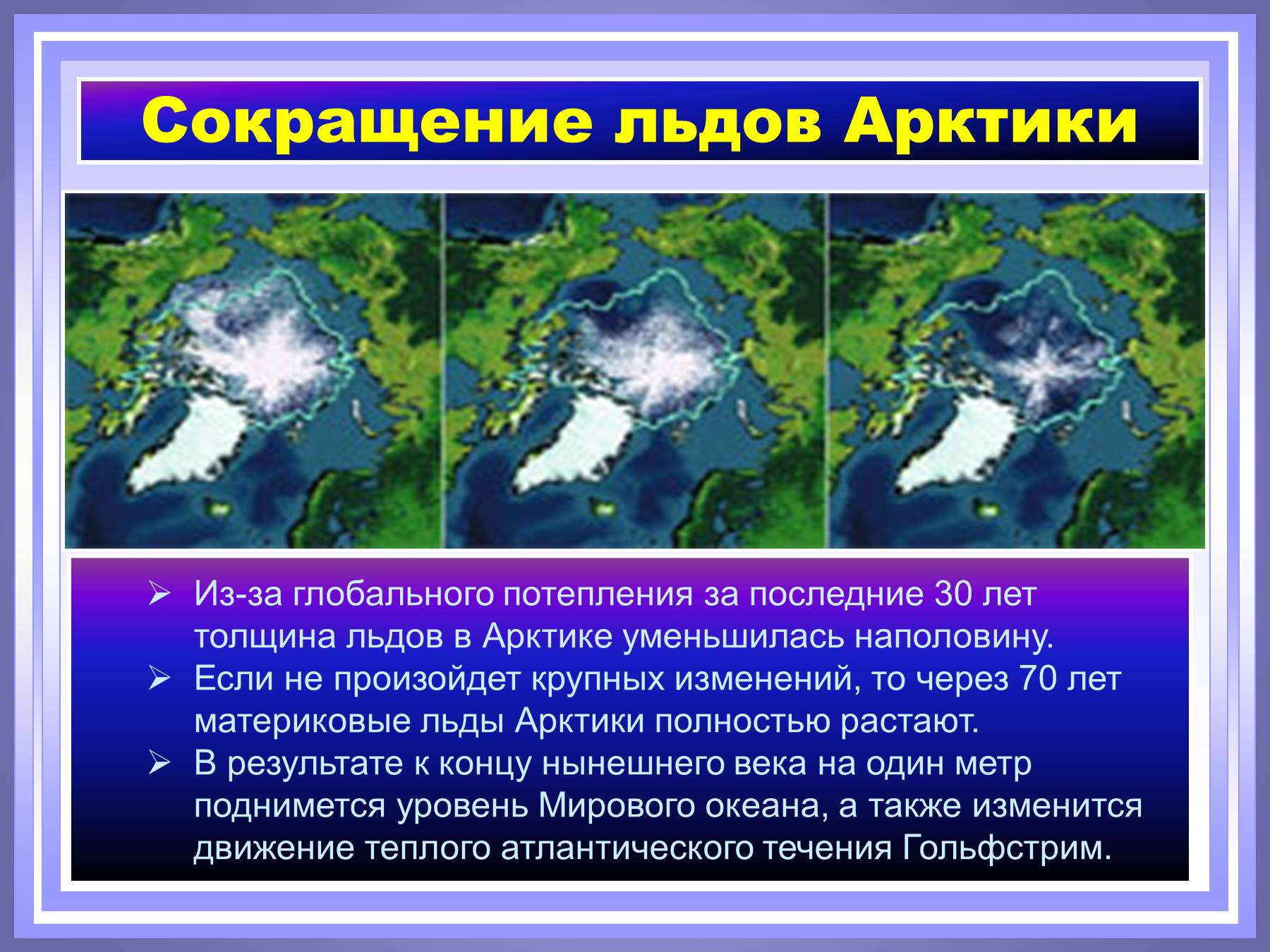 Сокращение льдов Арктики

➢ Из-за глобального потепления за последние 30 лет толщина льдов в Арктике уменьшилась наполовину.

➢ Если не произойдет крупных изменений, то через 70 лет материковые льды Арктики полностью растают.

➢ В результате к концу нынешнего века на один метр поднимется уровень Мирового океана, а также изменится движение теплого атлантического течения Гольфстрим.